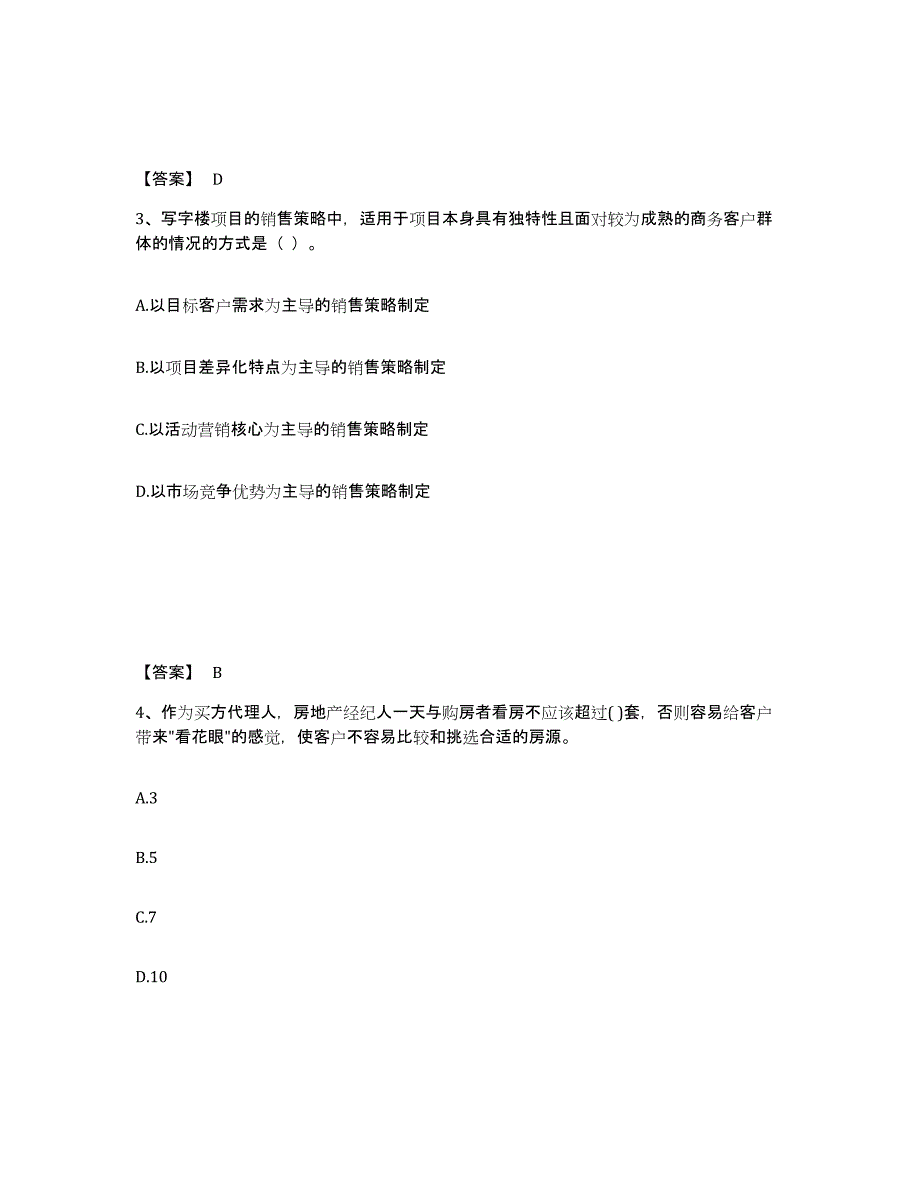 【答案】 D

3、写字楼项目的销售策略中，适用于项目本身具有独特性且面对较为成熟的商务客户群体的情况的方式是（ ）。

A.以目标客户需求为主导的销售策略制定

B.以项目差异化特点为主导的销售策略制定

C.以活动营销核心为主导的销售策略制定

D.以市场竞争优势为主导的销售策略制定

【答案】 B

4、作为买方代理人，房地产经纪人一天与购房者看房不应该超过( )套，否则容易给客户带来"看花眼"的感觉，使客户不容易比较和挑选合适的房源。

A.3

B.5

C.7

D.10